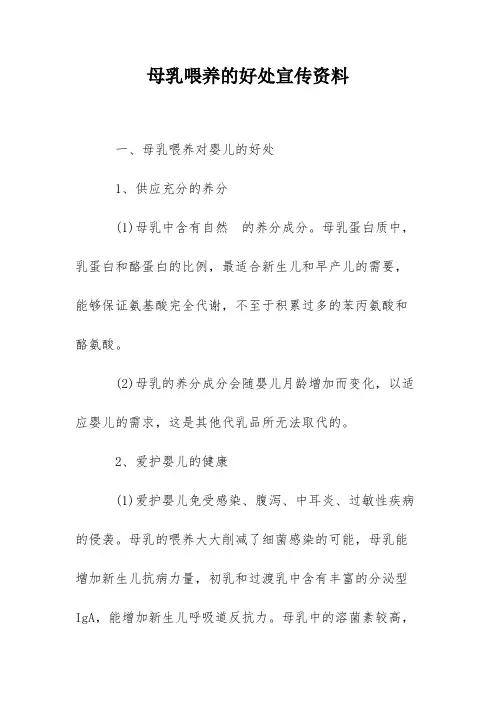 母乳喂养的好处宣传资料

一、母乳喂养对婴儿的好处

1、供应充分的养分

(1)母乳中含有自然 的养分成分。母乳蛋白质中，乳蛋白和酪蛋白的比例，最适合新生儿和早产儿的需要，能够保证氨基酸完全代谢，不至于积累过多的苯丙氨酸和酪氨酸。

(2)母乳的养分成分会随婴儿月龄增加而变化，以适应婴儿的需求，这是其他代乳品所无法取代的。

2、爱护婴儿的健康

(1)爱护婴儿免受感染、腹泻、中耳炎、过敏性疾病的侵袭。母乳的喂养大大削减了细菌感染的可能，母乳能增加新生儿抗病力量，初乳和过渡乳中含有丰富的分泌型IgA，能增加新生儿呼吸道反抗力。母乳中的溶菌素较高，